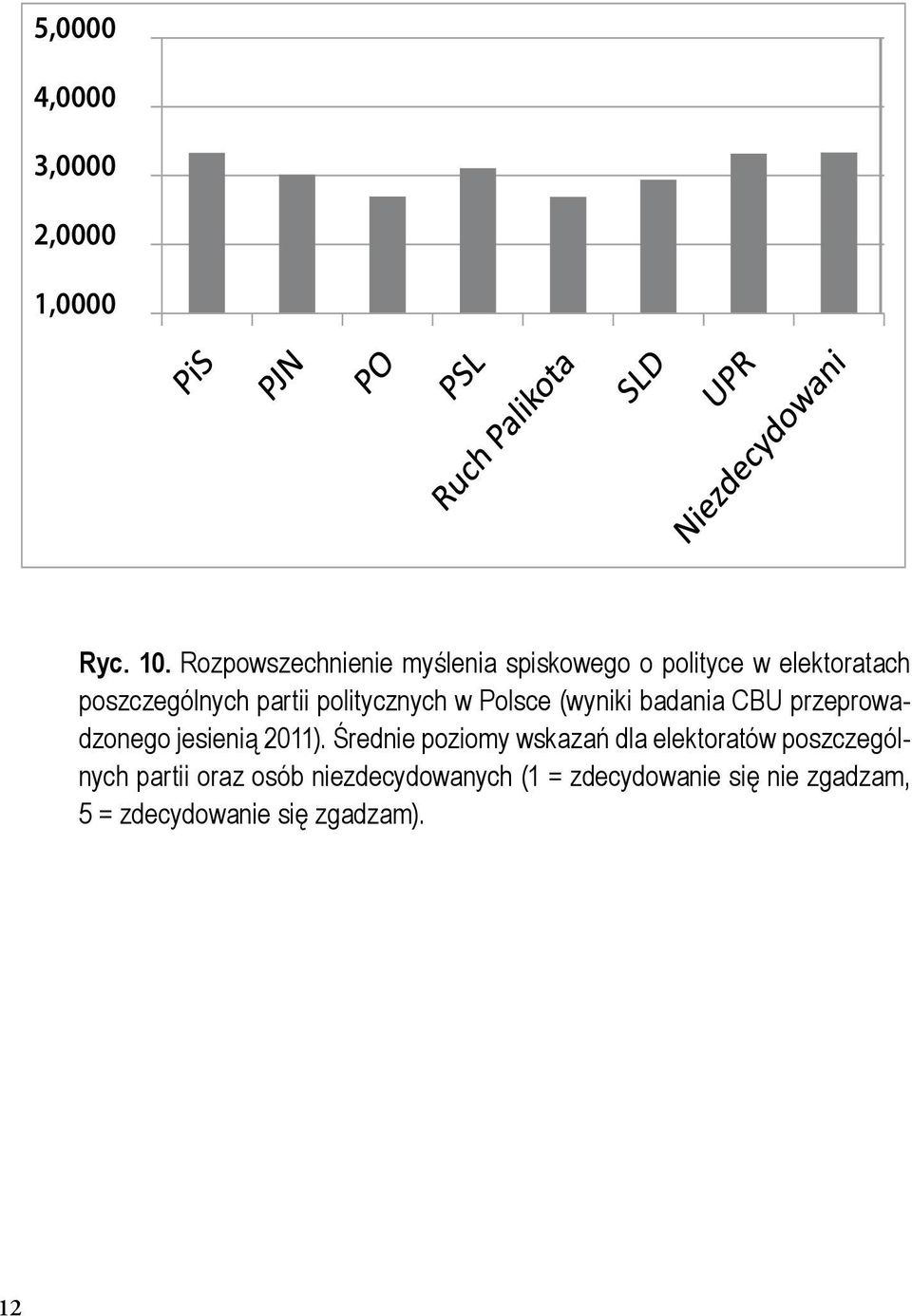 5,0000
4,0000
3,0000
2,0000
1,0000

PiS
PJN
PO
PSL
Ruch Palikota
SLD
UPR
Niezdecydowani

Ryc. 10. Rozpowszechnienie myślenia spiskowego o polityce w elektoratach poszczególnych partii politycznych w Polsce (wyniki badania CBU przeprowadzonego jesienią 2011). Średnie poziomy wskazań dla elektoratów poszczególnych partii oraz osób niezdecydowanych (1 = zdecydowanie się nie zgadzam, 5 = zdecydowanie się zgadzam).

12